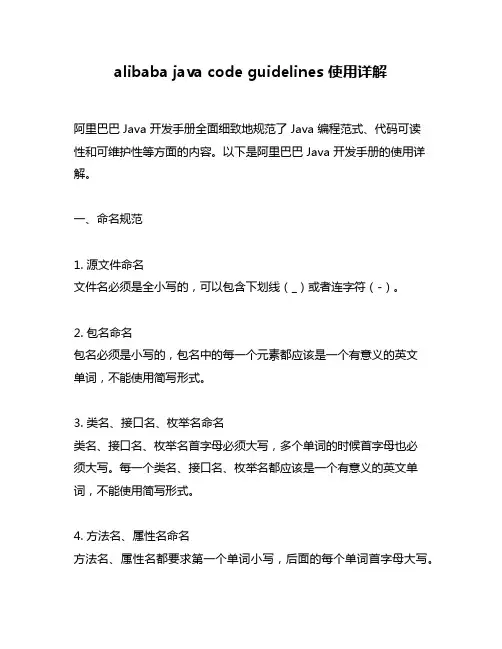 alibaba java code guidelines 使用详解

阿里巴巴 Java 开发手册全面细致地规范了 Java 编程范式、代码可读性和可维护性等方面的内容。以下是阿里巴巴 Java 开发手册的使用详解。

一、命名规范

1. 源文件命名
文件名必须是全小写的，可以包含下划线（_）或者连字符（-）。

2. 包名命名
包名必须是小写的，包名中的每一个元素都应该是一个有意义的英文单词，不能使用简写形式。

3. 类名、接口名、枚举名命名
类名、接口名、枚举名首字母必须大写，多个单词的时候首字母也必须大写。每一个类名、接口名、枚举名都应该是一个有意义的英文单词，不能使用简写形式。

4. 方法名、属性名命名
方法名、属性名都要求第一个单词小写，后面的每个单词首字母大写。